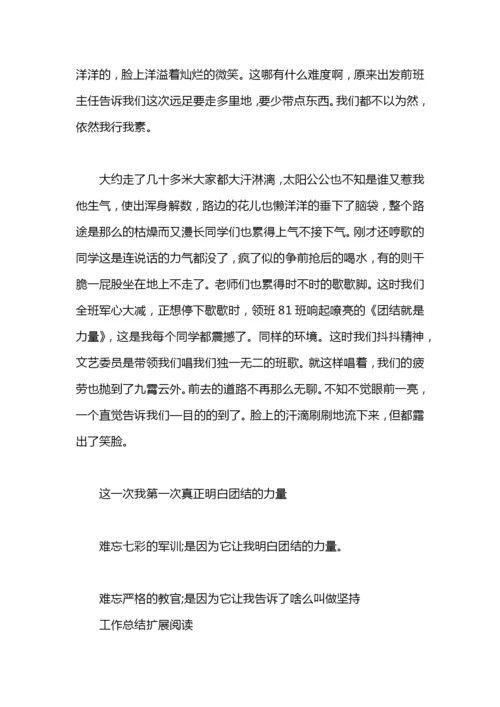 洋洋的，脸上洋溢着灿烂的微笑。这哪有什么难度啊，原来出发前班主任告诉我们这次远足要走多里地，要少带点东西。我们都不以为然，依然我行我素。

大约走了几十多米大家都大汗淋漓，太阳公公也不知是谁又惹我他生气，使出浑身解数，路边的花儿也懒洋洋的垂下了脑袋，整个路途是那么的枯燥而又漫长同学们也累得上气不接下气。刚才还哼歌的同学这是连说话的力气都没了，疯了似的争前抢后的喝水，有的则干脆一屁股坐在地上不走了。老师们也累得时不时的歇歇脚。这时我们全班军心大减，正想停下歇歇时，领班81班响起嘹亮的《团结就是力量》，这是我每个同学都震撼了。同样的环境。这时我们抖抖精神，文艺委员是带领我们唱我们独一无二的班歌。就这样唱着，我们的疲劳也抛到了九霄云外。前去的道路不再那么无聊。不知不觉眼前一亮，一个直觉告诉我们一目的的到了。脸上的汗滴刷刷地流下来，但都露出了笑脸。

这一次我第一次真正明白团结的力量

难忘七彩的军训;是因为它让我明白团结的力量。

难忘严格的教官;是因为它让我告诉了啥么叫做坚持

工作总结扩展阅读